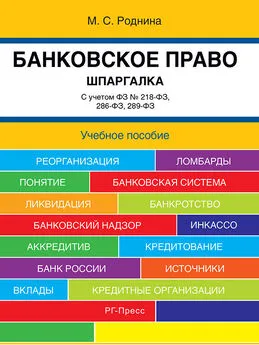 М. С. Роднина

БАНКОВСКОЕ ПРАВО

ШПАРГАЛКА

С учетом ФЗ № 218-ФЗ, 286-ФЗ, 289-ФЗ

Учебное пособие

РЕОРГАНИЗАЦИЯ
ЛОМБАРДЫ
ПОНЯТИЕ
БАНКОВСКАЯ СИСТЕМА
ЛИКВИДАЦИЯ
БАНКРОТСТВО
БАНКОВСКИЙ НАДЗОР
ИНКАССО
АККРЕДИТИВ
КРЕДИТОВАНИЕ
БАНК РОССИИ
ИСТОЧНИКИ
ВКЛАДЫ
КРЕДИТНЫЕ ОРГАНИЗАЦИИ
РГ-Пресс